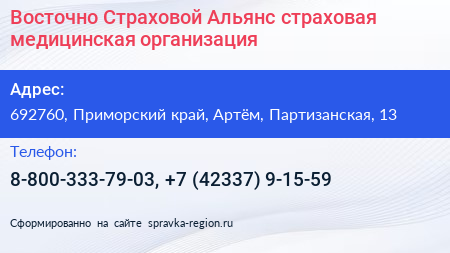 Восточно Страховой Альянс страховая медицинская организация

Адрес:

692760, Приморский край, Артём, Партизанская, 13

Телефон:

8-800-333-79-03, +7 (42337) 9-15-59

Сформированно на сайте spravka-region.ru